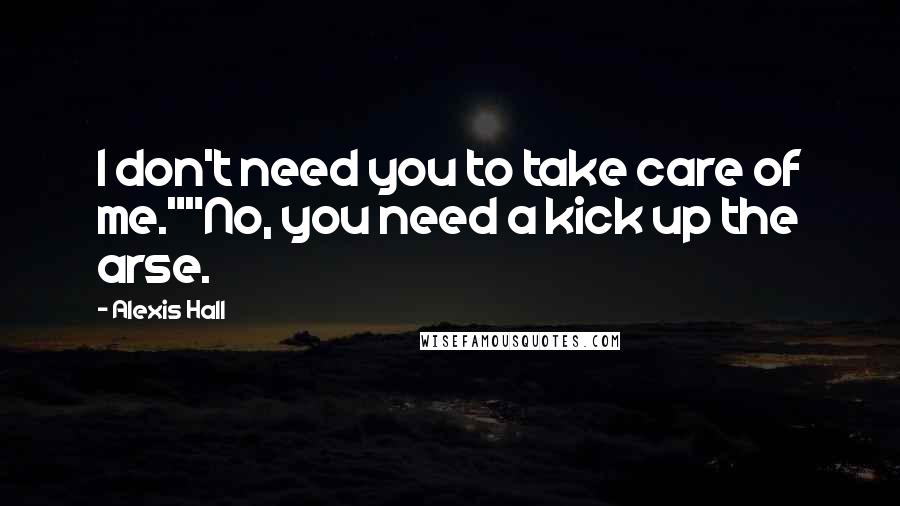 I don't need you to take care of me.""No, you need a kick up the arse.

- Alexis Hall

WISEFAMOUSQUOTES.COM